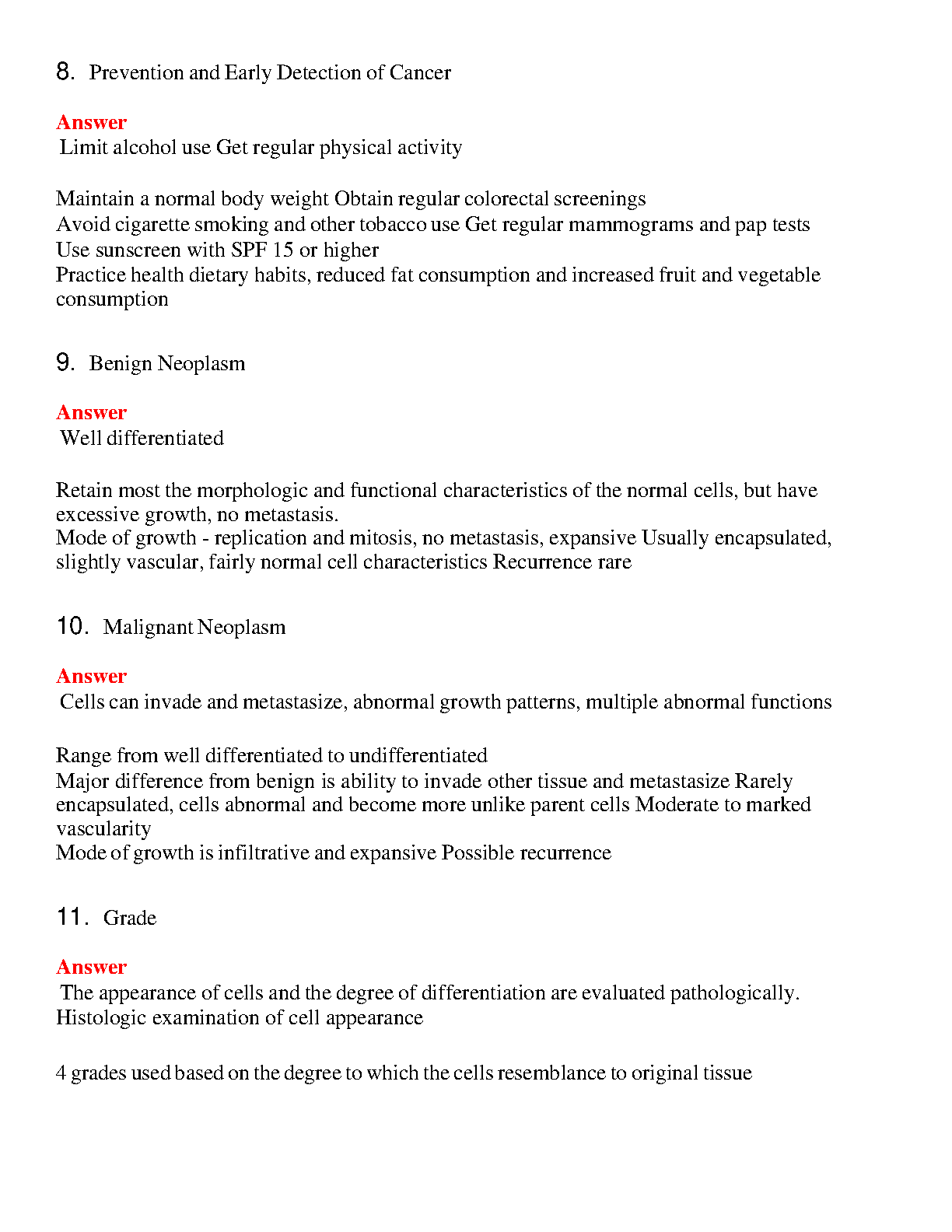 8. Prevention and Early Detection of Cancer

Answer
Limit alcohol use Get regular physical activity

Maintain a normal body weight Obtain regular colorectal screenings
Avoid cigarette smoking and other tobacco use Get regular mammograms and pap tests
Use sunscreen with SPF 15 or higher
Practice health dietary habits, reduced fat consumption and increased fruit and vegetable consumption

9. Benign Neoplasm

Answer
Well differentiated

Retain most the morphologic and functional characteristics of the normal cells, but have excessive growth, no metastasis.
Mode of growth - replication and mitosis, no metastasis, expansive Usually encapsulated, slightly vascular, fairly normal cell characteristics Recurrence rare

10. Malignant Neoplasm

Answer
Cells can invade and metastasize, abnormal growth patterns, multiple abnormal functions

Range from well differentiated to undifferentiated
Major difference from benign is ability to invade other tissue and metastasize Rarely encapsulated, cells abnormal and become more unlike parent cells Moderate to marked vascularity
Mode of growth is infiltrative and expansive Possible recurrence

11. Grade

Answer
The appearance of cells and the degree of differentiation are evaluated pathologically.
Histologic examination of cell appearance

4 grades used based on the degree to which the cells resemblance to original tissue